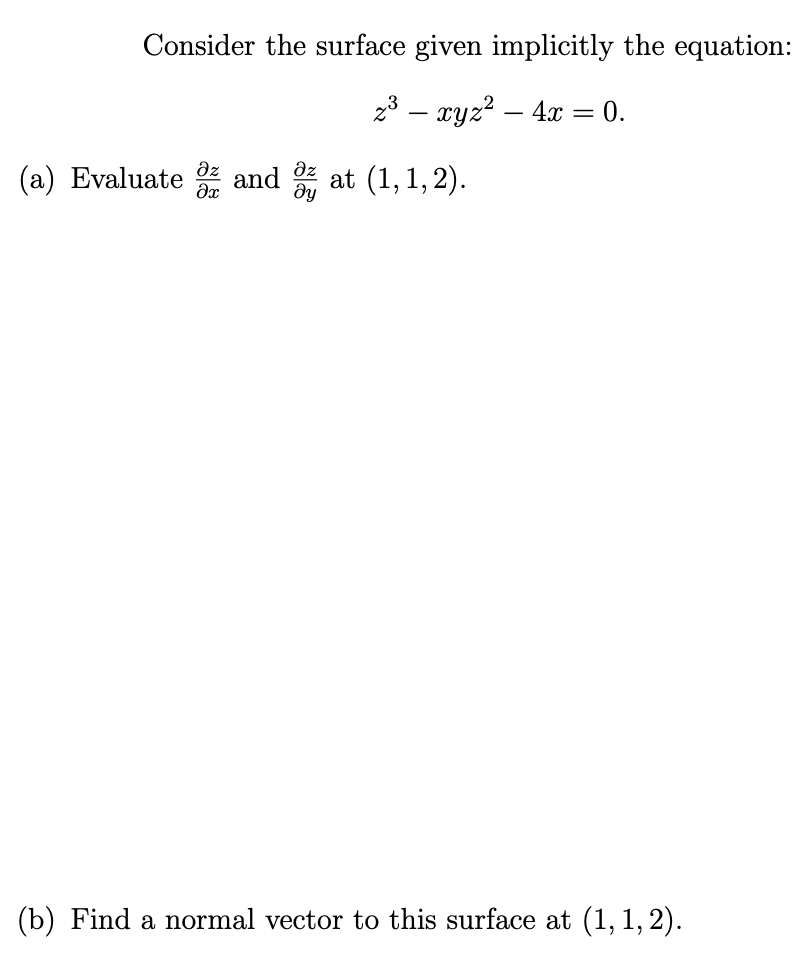 Consider the surface given implicitly the equation:

$z^3 - xyz^2 - 4x = 0.$

(a) Evaluate $\frac{\partial z}{\partial x}$ and $\frac{\partial z}{\partial y}$ at $(1, 1, 2)$.

(b) Find a normal vector to this surface at $(1, 1, 2)$.